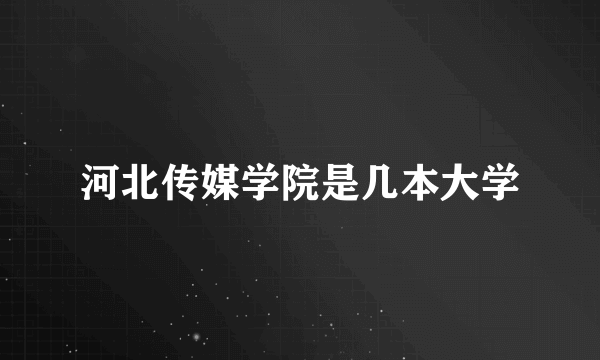 河北传媒学院是几本大学